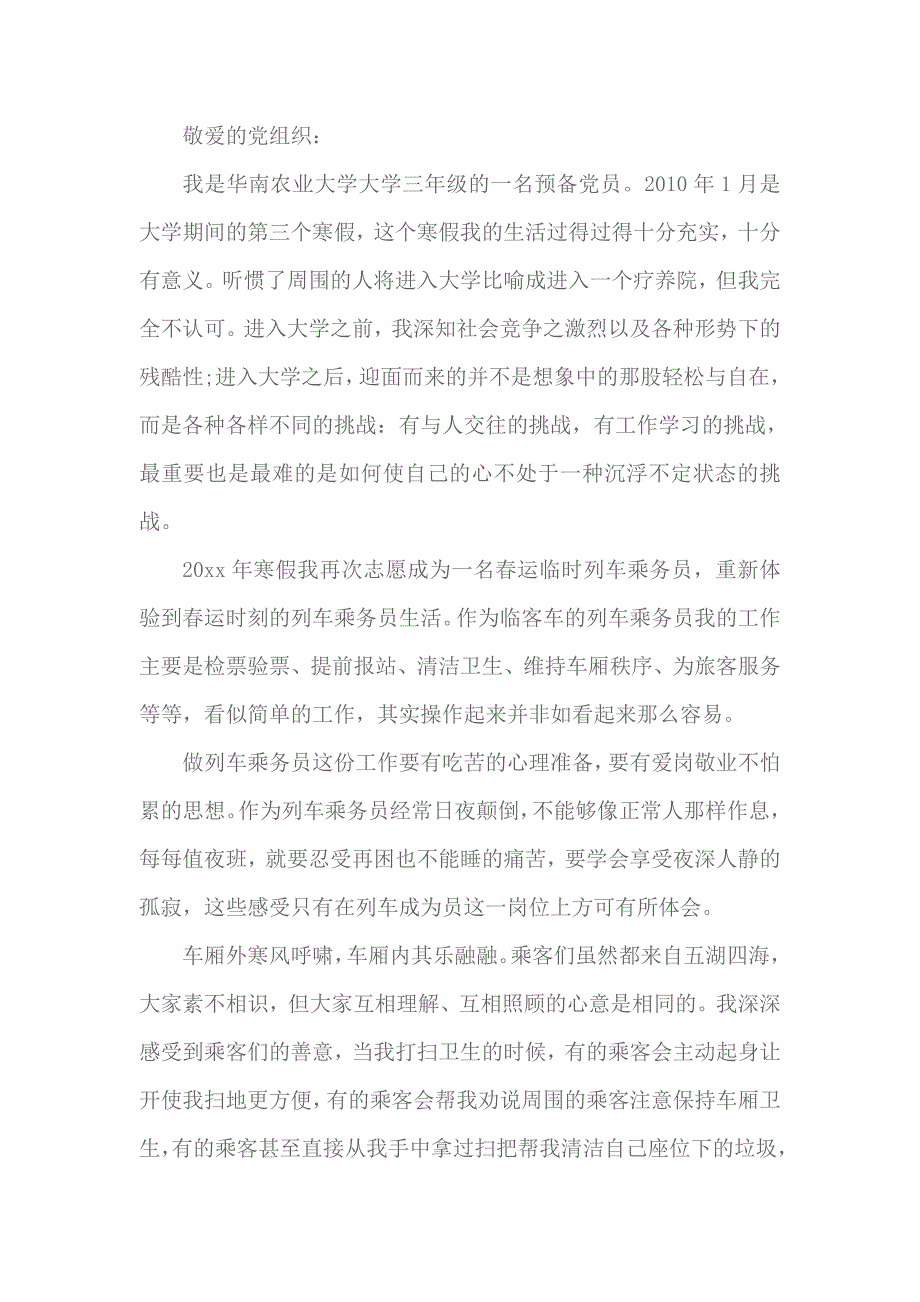 敬爱的党组织：

我是华南农业大学大学三年级的一名预备党员。2010 年 1 月是大学期间的第三个寒假，这个寒假我的生活过得过得十分充实，十分有意义。听惯了周围的人将进入大学比喻成进入一个疗养院，但我完全不认可。进入大学之前，我深知社会竞争之激烈以及各种形势下的残酷性;进入大学之后，迎面而来的并不是想象中的那股轻松与自在，而是各种各样不同的挑战：有与人交往的挑战，有工作学习的挑战，最重要也是最难的是如何使自己的心不处于一种沉浮不定状态的挑战。

20xx 年寒假我再次志愿成为一名春运临时列车乘务员，重新体验到春运时刻的列车乘务员生活。作为临客车的列车乘务员我的工作主要是检票验票、提前报站、清洁卫生、维持车厢秩序、为旅客服务等等，看似简单的工作，其实操作起来并非如看起来那么容易。

做列车乘务员这份工作要有吃苦的心理准备，要有爱岗敬业不怕累的思想。作为列车乘务员经常日夜颠倒，不能够像正常人那样作息，每每值夜班，就要忍受再困也不能睡的痛苦，要学会享受夜深人静的孤寂，这些感受只有在列车成为员这一岗位上方可有所体会。

车厢外寒风呼啸，车厢内其乐融融。乘客们虽然都来自五湖四海，大家素不相识，但大家互相理解、互相照顾的心意是相同的。我深深感受到乘客们的善意，当我打扫卫生的时候，有的乘客会主动起身让开使我扫地更方便，有的乘客会帮我劝说周围的乘客注意保持车厢卫生，有的乘客甚至直接从我手中拿过扫把帮我清洁自己座位下的垃圾，